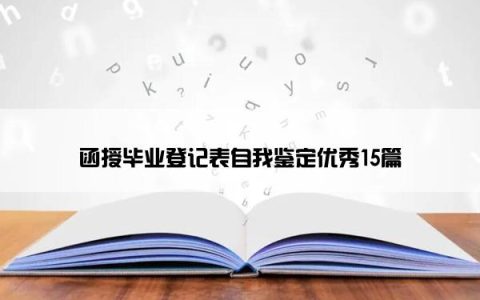 函授毕业登记表自我鉴定优秀15篇